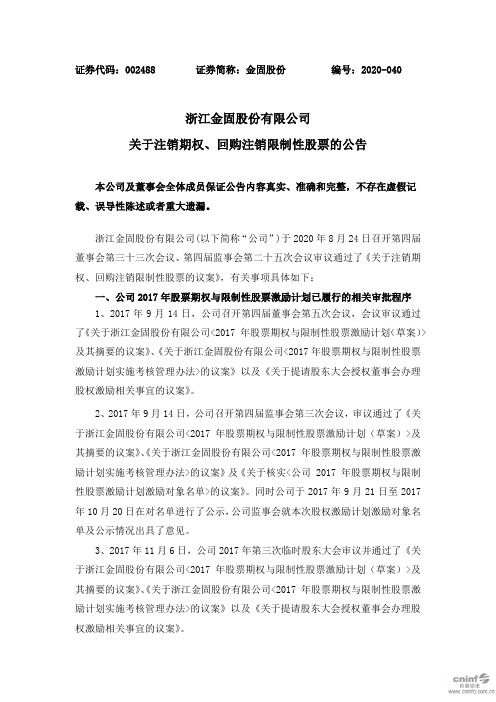 证券代码：002488　　证券简称：金固股份　　编号：2020-040

浙江金固股份有限公司

关于注销期权、回购注销限制性股票的公告

本公司及董事会全体成员保证公告内容真实、准确和完整，不存在虚假记载、误导性陈述或者重大遗漏。

浙江金固股份有限公司(以下简称“公司”)于 2020 年 8 月 24 日召开第四届董事会第三十三次会议、第四届监事会第二十五次会议审议通过了《关于注销期权、回购注销限制性股票的议案》，有关事项具体如下：

一、公司 2017 年股票期权与限制性股票激励计划已履行的相关审批程序

1、2017 年 9 月 14 日，公司召开第四届董事会第五次会议，会议审议通过了《关于浙江金固股份有限公司<2017 年股票期权与限制性股票激励计划（草案）>及其摘要的议案》、《关于浙江金固股份有限公司<2017 年股票期权与限制性股票激励计划实施考核管理办法>的议案》以及《关于提请股东大会授权董事会办理股权激励相关事宜的议案》。

2、2017 年 9 月 14 日，公司召开第四届监事会第三次会议，审议通过了《关于浙江金固股份有限公司<2017 年股票期权与限制性股票激励计划（草案）>及其摘要的议案》、《关于浙江金固股份有限公司<2017 年股票期权与限制性股票激励计划实施考核管理办法>的议案》及《关于核实<公司 2017 年股票期权与限制性股票激励计划激励对象名单>的议案》。同时公司于 2017 年 9 月 21 日至 2017 年 10 月 20 日在对名单进行了公示，公司监事会就本次股权激励计划激励对象名单及公示情况出具了意见。

3、2017 年 11 月 6 日，公司 2017 年第三次临时股东大会审议并通过了《关于浙江金固股份有限公司<2017 年股票期权与限制性股票激励计划（草案）>及其摘要的议案》、《关于浙江金固股份有限公司<2017 年股票期权与限制性股票激励计划实施考核管理办法>的议案》以及《关于提请股东大会授权董事会办理股权激励相关事宜的议案》。

cninf 巨潮资讯 www.cninfo.com.cn